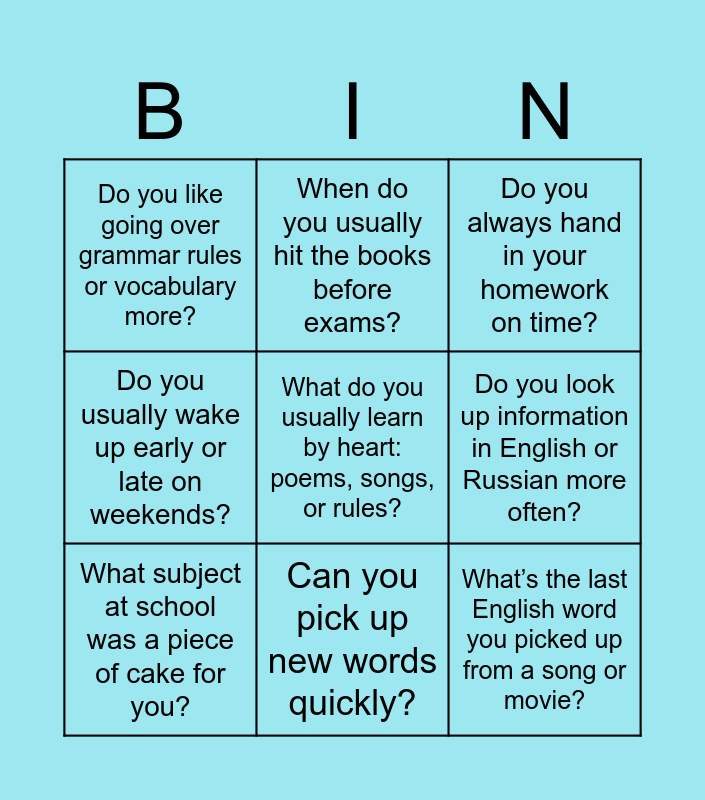 | B | I | N |
|---|---|---|
| Do you like going over grammar rules or vocabulary more? | When do you usually hit the books before exams? | Do you always hand in your homework on time? |
| Do you usually wake up early or late on weekends? | What do you usually learn by heart: poems, songs, or rules? | Do you look up information in English or Russian more often? |
| What subject at school was a piece of cake for you? | Can you pick up new words quickly? | What's the last English word you picked up from a song or movie? |